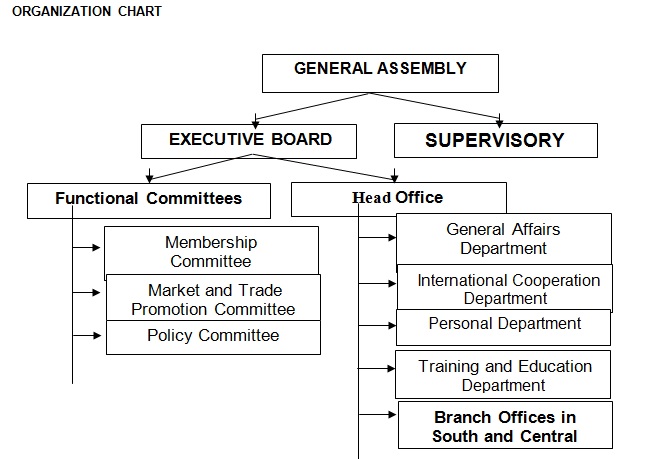 ORGANIZATION CHART

GENERAL ASSEMBLY

EXECUTIVE BOARD

SUPERVISORY

Functional Committees

Membership Committee

Market and Trade Promotion Committee

Policy Committee

Head Office

General Affairs Department

International Cooperation Department

Personal Department

Training and Education Department

Branch Offices in South and Central